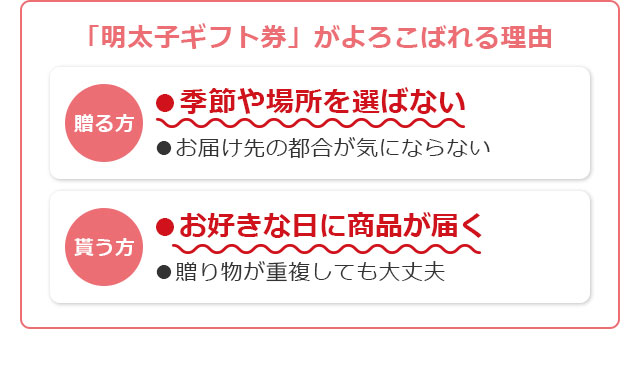 「明太子ギフト券」がよろこばれる理由

贈る方

●季節や場所を選ばない

●お届け先の都合が気にならない

貰う方

●お好きな日に商品が届く

●贈り物が重複しても大丈夫